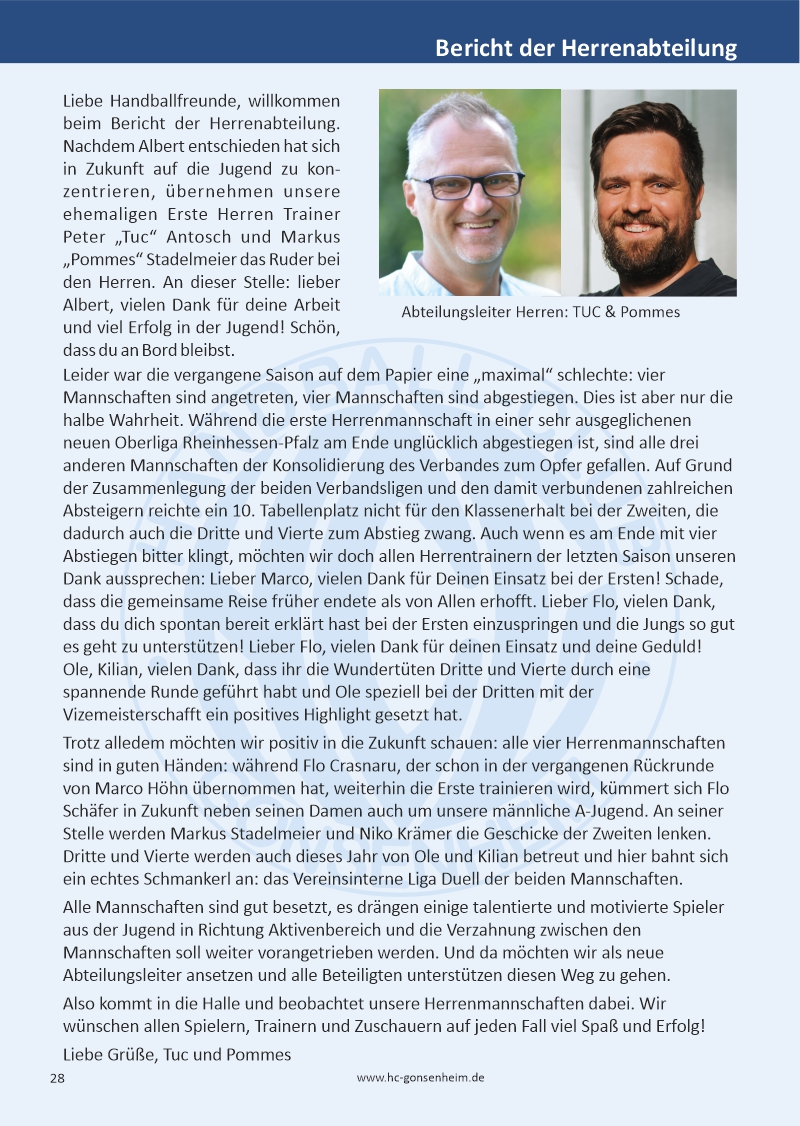 Bericht der Herrenabteilung

Liebe Handballfreunde, willkommen beim Bericht der Herrenabteilung. Nachdem Albert entschieden hat sich in Zukunft auf die Jugend zu konzentrieren, übernehmen unsere ehemaligen Erste Herren Trainer Peter „Tuc“ Antosch und Markus „Pommes“ Stadelmeier das Ruder bei den Herren. An dieser Stelle: lieber Albert, vielen Dank für deine Arbeit und viel Erfolg in der Jugend! Schön, dass du an Bord bleibst.

Abteilungsleiter Herren: TUC & Pommes

Leider war die vergangene Saison auf dem Papier eine „maximal“ schlechte: vier Mannschaften sind angetreten, vier Mannschaften sind abgestiegen. Dies ist aber nur die halbe Wahrheit. Während die erste Herrenmannschaft in einer sehr ausgeglichenen neuen Oberliga Rheinhessen-Pfalz am Ende unglücklich abgestiegen ist, sind alle drei anderen Mannschaften der Konsolidierung des Verbandes zum Opfer gefallen. Auf Grund der Zusammenlegung der beiden Verbandsligen und den damit verbundenen zahlreichen Absteigern reichte ein 10. Tabellenplatz nicht für den Klassenerhalt bei der Zweiten, die dadurch auch die Dritte und Vierte zum Abstieg zwang. Auch wenn es am Ende mit vier Abstiegen bitter klingt, möchten wir doch allen Herrentrainern der letzten Saison unseren Dank aussprechen: Lieber Marco, vielen Dank für Deinen Einsatz bei der Ersten! Schade, dass die gemeinsame Reise früher endete als von Allen erhofft. Lieber Flo, vielen Dank, dass du dich spontan bereit erklärt hast bei der Ersten einzuspringen und die Jungs so gut es geht zu unterstützen! Lieber Flo, vielen Dank für deinen Einsatz und deine Geduld! Ole, Kilian, vielen Dank, dass ihr die Wundertüten Dritte und Vierte durch eine spannende Runde geführt habt und Ole speziell bei der Dritten mit der Vizemeisterschafft ein positives Highlight gesetzt hat.

Trotz alledem möchten wir positiv in die Zukunft schauen: alle vier Herrenmannschaften sind in guten Händen: während Flo Crasnaru, der schon in der vergangenen Rückrunde von Marco Höhn übernommen hat, weiterhin die Erste trainieren wird, kümmert sich Flo Schäfer in Zukunft neben seinen Damen auch um unsere männliche A-Jugend. An seiner Stelle werden Markus Stadelmeier und Niko Krämer die Geschicke der Zweiten lenken. Dritte und Vierte werden auch dieses Jahr von Ole und Kilian betreut und hier bahnt sich ein echtes Schmankerl an: das Vereinsinterne Liga Duell der beiden Mannschaften.

Alle Mannschaften sind gut besetzt, es drängen einige talentierte und motivierte Spieler aus der Jugend in Richtung Aktivenbereich und die Verzahnung zwischen den Mannschaften soll weiter vorangetrieben werden. Und da möchten wir als neue Abteilungsleiter ansetzen und alle Beteiligten unterstützen diesen Weg zu gehen.

Also kommt in die Halle und beobachtet unsere Herrenmannschaften dabei. Wir wünschen allen Spielern, Trainern und Zuschauern auf jeden Fall viel Spaß und Erfolg!

Liebe Grüße, Tuc und Pommes

28 www.hc-gonsenheim.de